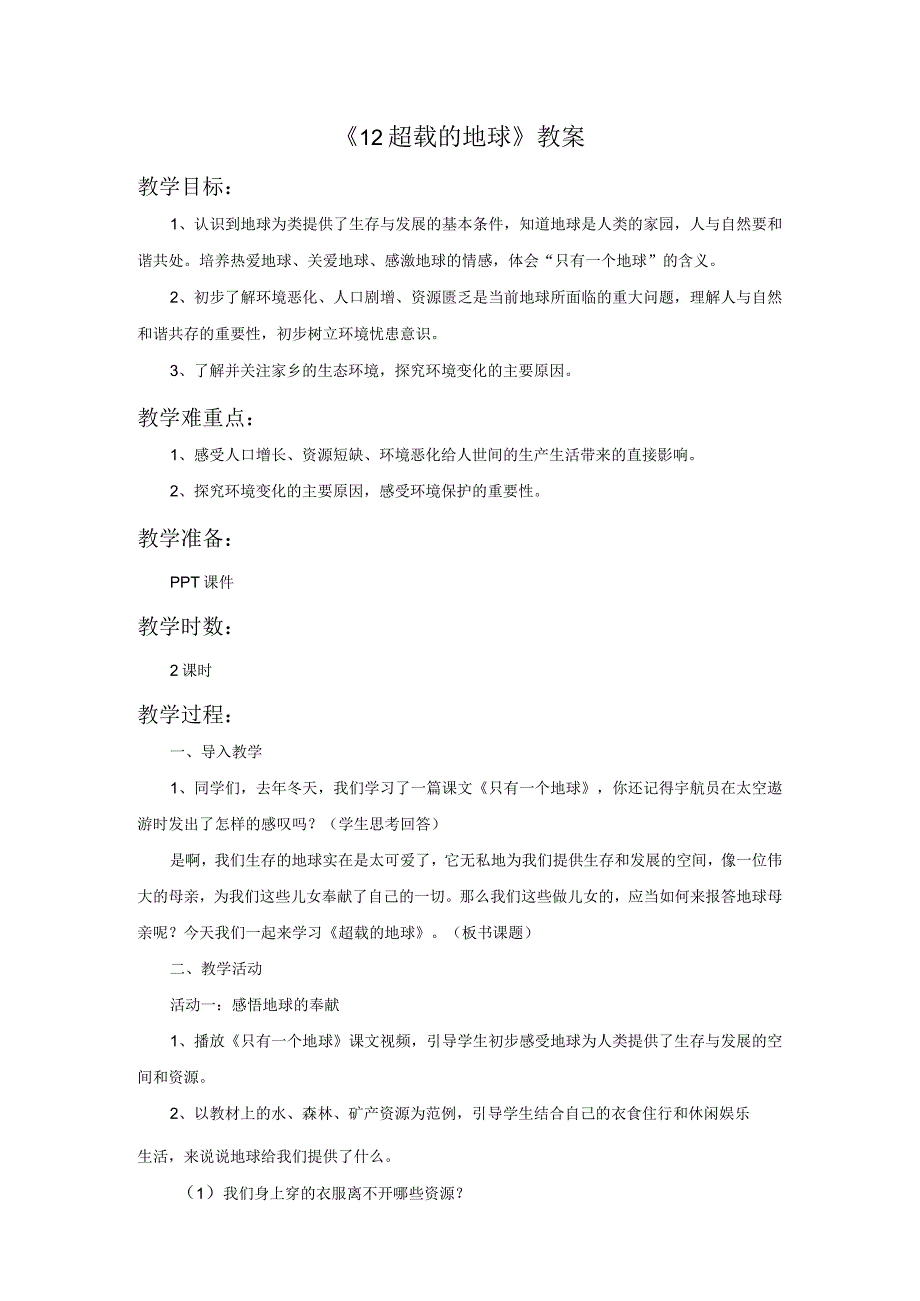 《12超载的地球》教案

教学目标：

1、认识到地球为类提供了生存与发展的基本条件，知道地球是人类的家园，人与自然要和谐共处。培养热爱地球、关爱地球、感激地球的情感，体会“只有一个地球”的含义。

2、初步了解环境恶化、人口剧增、资源匮乏是当前地球所面临的重大问题，理解人与自然和谐共存的重要性，初步树立环境忧患意识。

3、了解并关注家乡的生态环境，探究环境变化的主要原因。

教学难重点：

1、感受人口增长、资源短缺、环境恶化给人世间的生产生活带来的直接影响。

2、探究环境变化的主要原因，感受环境保护的重要性。

教学准备：

PPT课件

教学时数：

2课时

教学过程：

一、导入教学

1、同学们，去年冬天，我们学习了一篇课文《只有一个地球》，你还记得宇航员在太空遨游时发出了怎样的感叹吗？（学生思考回答）

是啊，我们生存的地球实在是太可爱了，它无私地为我们提供生存和发展的空间，像一位伟大的母亲，为我们这些儿女奉献了自己的一切。那么我们这些做儿女的，应当如何来报答地球母亲呢？今天我们一起来学习《超载的地球》。（板书课题）

二、教学活动

活动一：感悟地球的奉献

1、播放《只有一个地球》课文视频，引导学生初步感受地球为人类提供了生存与发展的空间和资源。

2、以教材上的水、森林、矿产资源为范例，引导学生结合自己的衣食住行和休闲娱乐生活，来说说地球给我们提供了什么。

（1）我们身上穿的衣服离不开哪些资源？